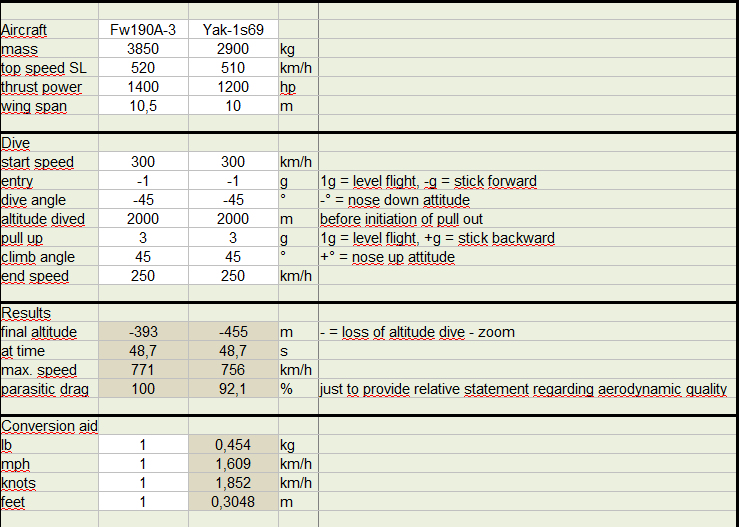 | Aircraft | Fw190A-3 | Yak-1s69 | | |
|---|---|---|---|---|
| mass | 3850 | 2900 | kg | |
| top speed SL | 520 | 510 | km/h | |
| thrust power | 1400 | 1200 | hp | |
| wing span | 10,5 | 10 | m | |
| | | | | |
| Dive | | | | |
| start speed | 300 | 300 | km/h | |
| entry | -1 | -1 | g | 1g = level flight, -g = stick forward |
| dive angle | -45 | -45 | ° | -° = nose down attitude |
| altitude dived | 2000 | 2000 | m | before initiation of pull out |
| pull up | 3 | 3 | g | 1g = level flight, +g = stick backward |
| climb angle | 45 | 45 | ° | +° = nose up attitude |
| end speed | 250 | 250 | km/h | |
| | | | | |
| Results | | | | |
| final altitude | -393 | -455 | m | - = loss of altitude dive - zoom |
| at time | 48,7 | 48,7 | s | |
| max. speed | 771 | 756 | km/h | |
| parasitic drag | 100 | 92,1 | % | just to provide relative statement regarding aerodynamic quality |
| | | | | |
| Conversion aid | | | | |
| lb | 1 | 0,454 | kg | |
| mph | 1 | 1,609 | km/h | |
| knots | 1 | 1,852 | km/h | |
| feet | 1 | 0,3048 | m | |